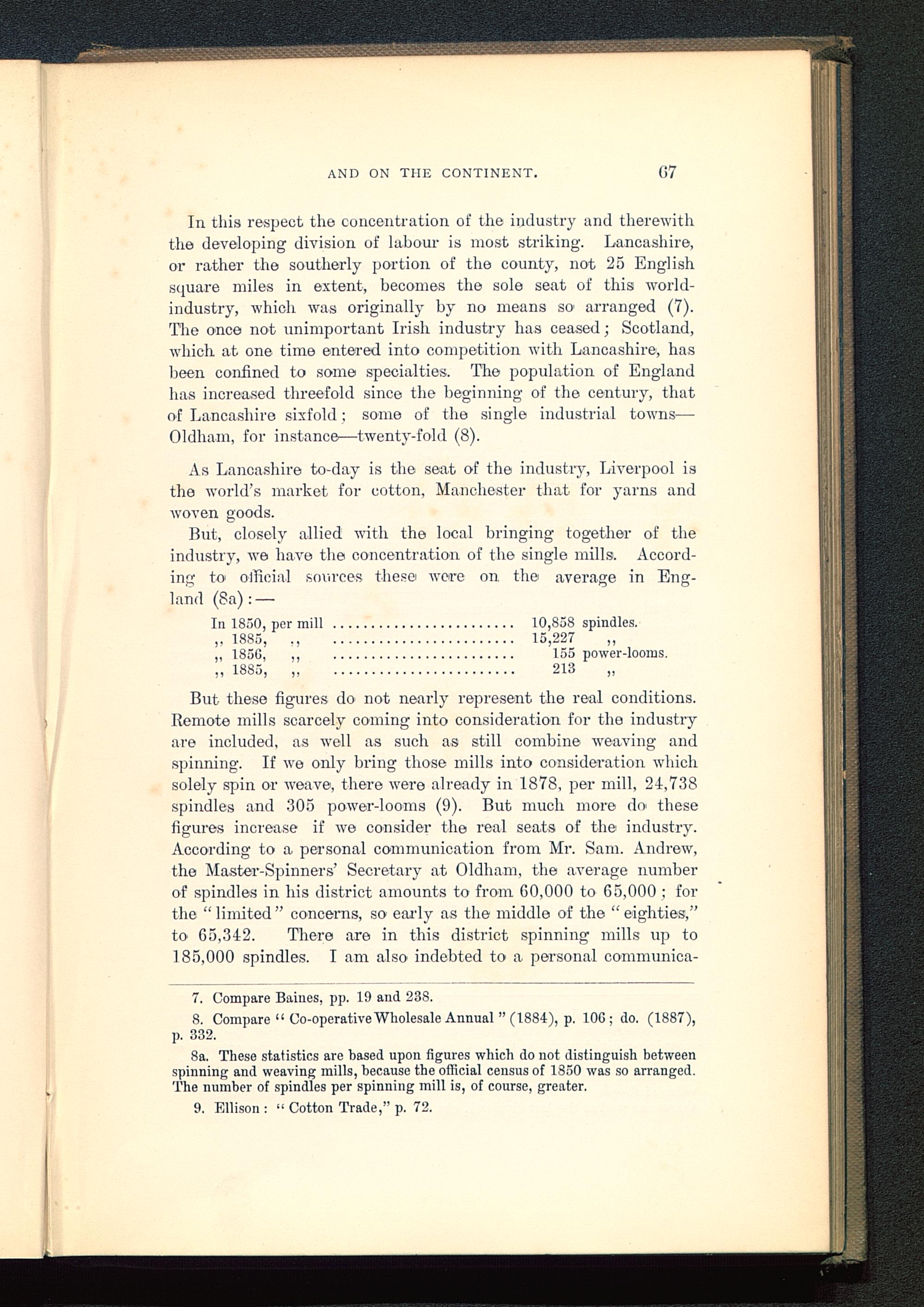 AND ON THE CONTINENT. 67

In this respect the concentration of the industry and therewith the developing division of labour is most striking. Lancashire, or rather the southerly portion of the county, not 25 English square miles in extent, becomes the sole seat of this world-industry, which was originally by no means so arranged (7). The once not unimportant Irish industry has ceased; Scotland, which at one time entered into competition with Lancashire, has been confined to some specialties. The population of England has increased threefold since the beginning of the century, that of Lancashire sixfold; some of the single industrial towns—Oldham, for instance—twenty-fold (8).

As Lancashire to-day is the seat of the industry, Liverpool is the world's market for cotton, Manchester that for yarns and woven goods.

But, closely allied with the local bringing together of the industry, we have the concentration of the single mills. According to official sources these were on the average in England (8a):—

In 1850, per mill ........................ 10,858 spindles.
,, 1885, ,, ........................ 15,227 ,,
,, 1856, ,, ........................ 155 power-looms.
,, 1885, ,, ........................ 213 ,,

But these figures do not nearly represent the real conditions. Remote mills scarcely coming into consideration for the industry are included, as well as such as still combine weaving and spinning. If we only bring those mills into consideration which solely spin or weave, there were already in 1878, per mill, 24,738 spindles and 305 power-looms (9). But much more do these figures increase if we consider the real seats of the industry. According to a personal communication from Mr. Sam. Andrew, the Master-Spinners' Secretary at Oldham, the average number of spindles in his district amounts to from 60,000 to 65,000; for the "limited" concerns, so early as the middle of the "eighties," to 65,342. There are in this district spinning mills up to 185,000 spindles. I am also indebted to a personal communica-

7. Compare Baines, pp. 19 and 238.

8. Compare "Co-operative Wholesale Annual" (1884), p. 106; do. (1887), p. 332.

8a. These statistics are based upon figures which do not distinguish between spinning and weaving mills, because the official census of 1850 was so arranged. The number of spindles per spinning mill is, of course, greater.

9. Ellison: "Cotton Trade," p. 72.